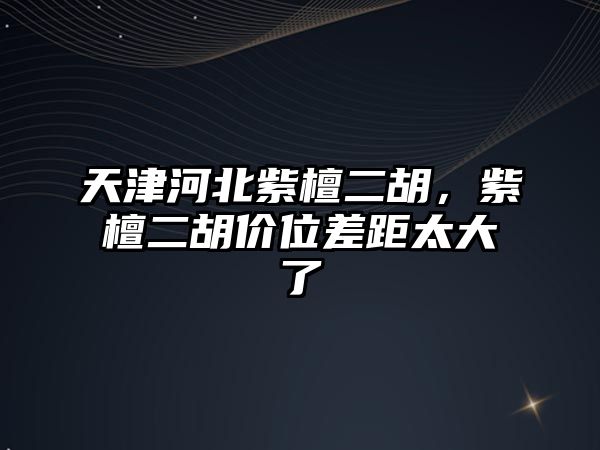 天津河北紫檀二胡，紫檀二胡价位差距太大了